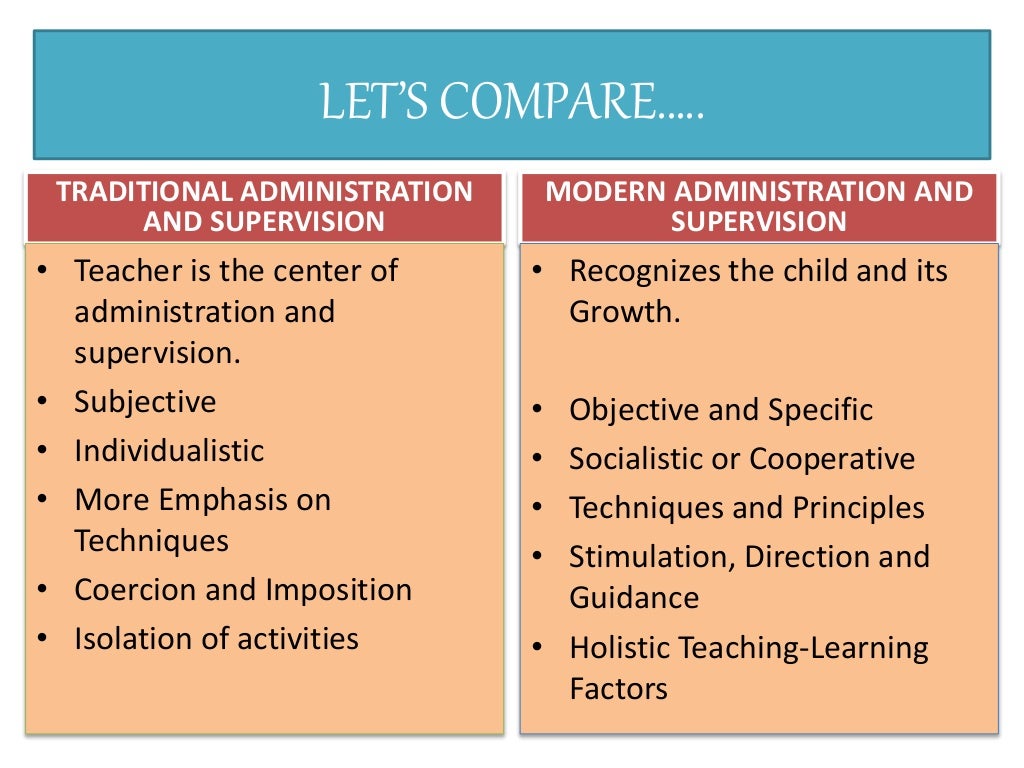 LET'S COMPARE.....

TRADITIONAL ADMINISTRATION AND SUPERVISION

• Teacher is the center of administration and supervision.
• Subjective
• Individualistic
• More Emphasis on Techniques
• Coercion and Imposition
• Isolation of activities

MODERN ADMINISTRATION AND SUPERVISION

• Recognizes the child and its Growth.
• Objective and Specific
• Socialistic or Cooperative
• Techniques and Principles
• Stimulation, Direction and Guidance
• Holistic Teaching-Learning Factors